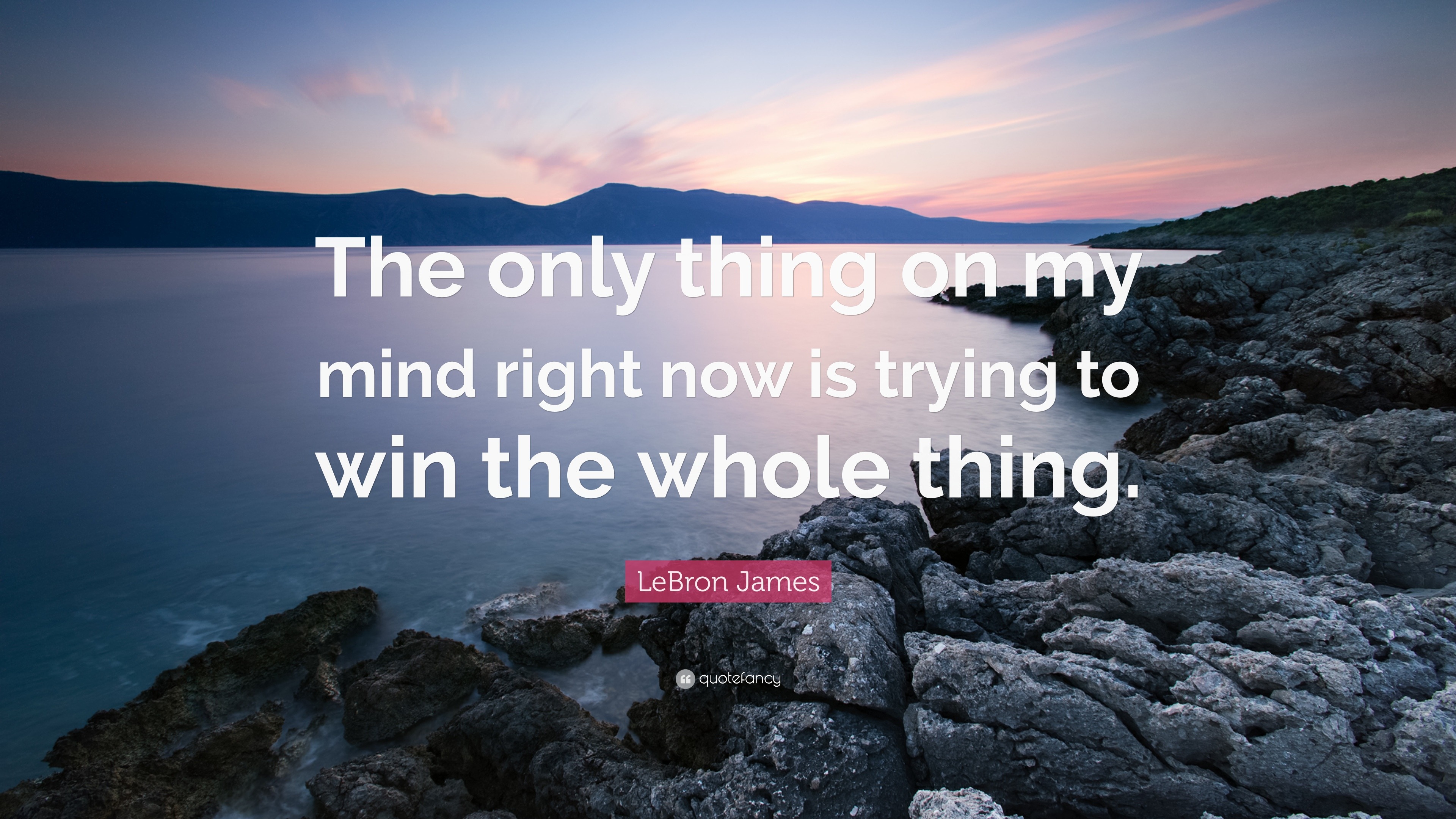 The only thing on my mind right now is trying to win the whole thing.

LeBron James

quotefancy